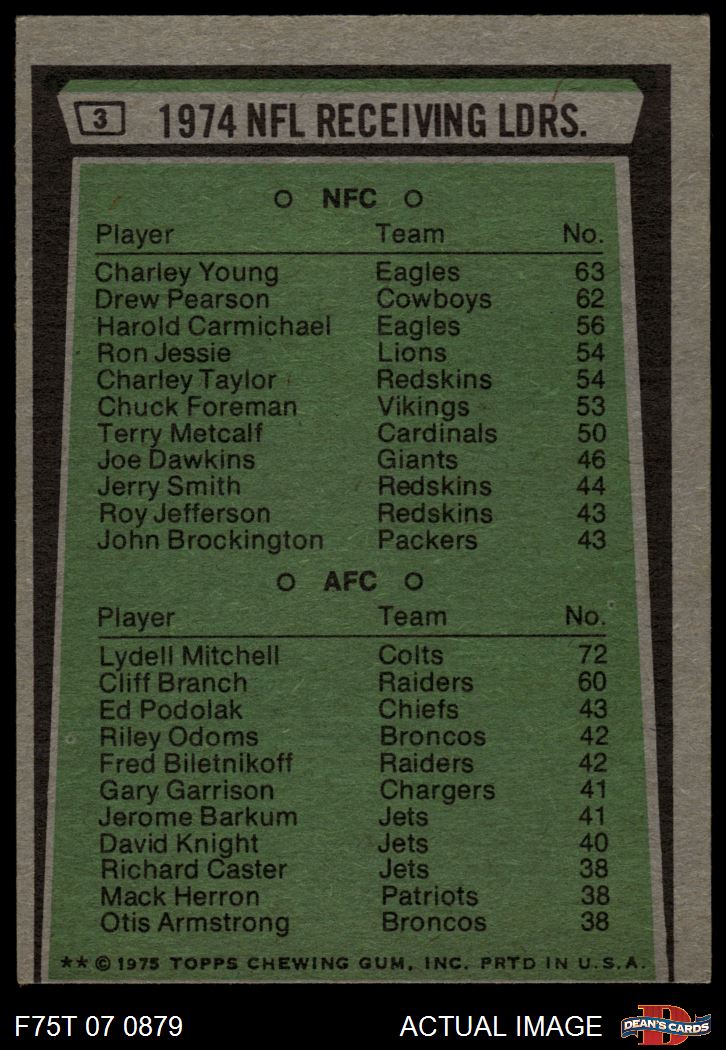 3 1974 NFL RECEIVING LDRS.

○ NFC ○

| Player | Team | No. |
|---|---|---|
| Charley Young | Eagles | 63 |
| Drew Pearson | Cowboys | 62 |
| Harold Carmichael | Eagles | 56 |
| Ron Jessie | Lions | 54 |
| Charley Taylor | Redskins | 54 |
| Chuck Foreman | Vikings | 53 |
| Terry Metcalf | Cardinals | 50 |
| Joe Dawkins | Giants | 46 |
| Jerry Smith | Redskins | 44 |
| Roy Jefferson | Redskins | 43 |
| John Brockington | Packers | 43 |

○ AFC ○

| Player | Team | No. |
|---|---|---|
| Lydell Mitchell | Colts | 72 |
| Cliff Branch | Raiders | 60 |
| Ed Podolak | Chiefs | 43 |
| Riley Odoms | Broncos | 42 |
| Fred Biletnikoff | Raiders | 42 |
| Gary Garrison | Chargers | 41 |
| Jerome Barkum | Jets | 41 |
| David Knight | Jets | 40 |
| Richard Caster | Jets | 38 |
| Mack Herron | Patriots | 38 |
| Otis Armstrong | Broncos | 38 |

** © 1975 TOPPS CHEWING GUM, INC. PRTD IN U.S.A.

F75T 07 0879

ACTUAL IMAGE

DEAN'S CARDS